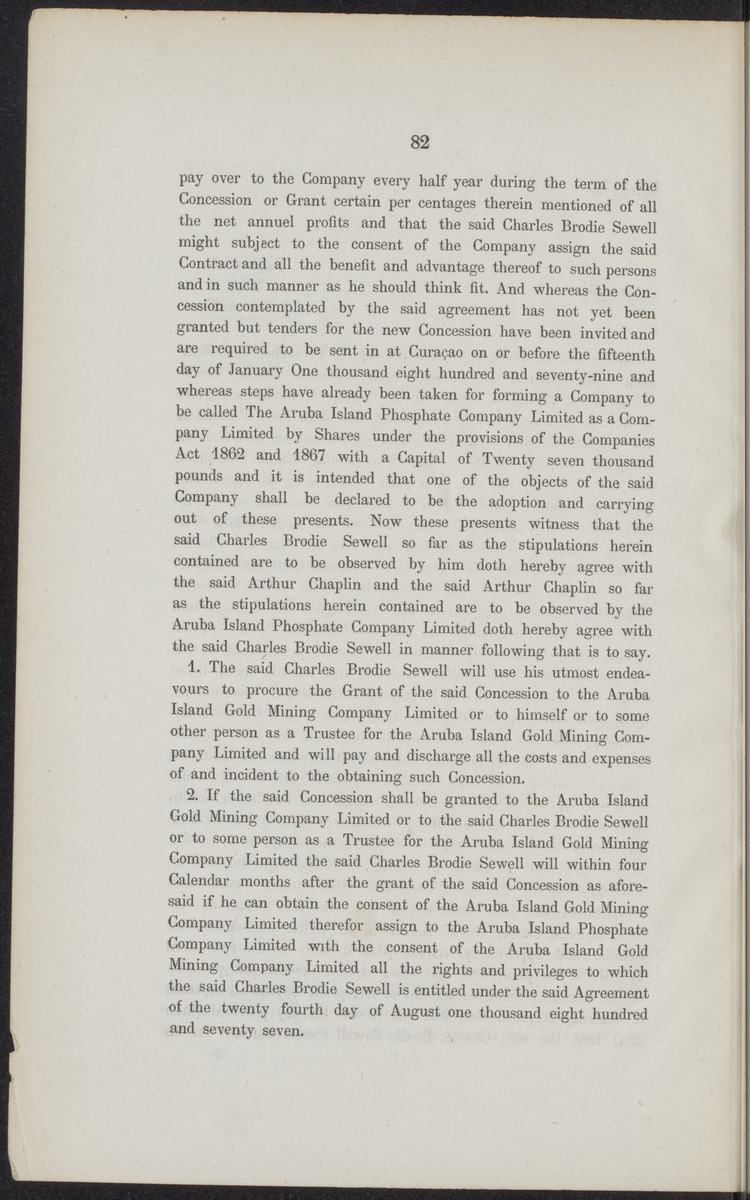 82

pay over to the Company every half year during the term of the Concession or Grant certain per centages therein mentioned of all the net annuel profits and that the said Charles Brodie Sewell might subject to the consent of the Company assign the said Contract and all the benefit and advantage thereof to such persons and in such manner as he should think fit. And whereas the Concession contemplated by the said agreement has not yet been granted but tenders for the new Concession have been invited and are required to be sent in at Curaçao on or before the fifteenth day of January One thousand eight hundred and seventy-nine and whereas steps have already been taken for forming a Company to be called The Aruba Island Phosphate Company Limited as a Company Limited by Shares under the provisions of the Companies Act 1862 and 1867 with a Capital of Twenty seven thousand pounds and it is intended that one of the objects of the said Company shall be declared to be the adoption and carrying out of these presents. Now these presents witness that the said Charles Brodie Sewell so far as the stipulations herein contained are to be observed by him doth hereby agree with the said Arthur Chaplin and the said Arthur Chaplin so far as the stipulations herein contained are to be observed by the Aruba Island Phosphate Company Limited doth hereby agree with the said Charles Brodie Sewell in manner following that is to say.

1. The said Charles Brodie Sewell will use his utmost endeavours to procure the Grant of the said Concession to the Aruba Island Gold Mining Company Limited or to himself or to some other person as a Trustee for the Aruba Island Gold Mining Company Limited and will pay and discharge all the costs and expenses of and incident to the obtaining such Concession.

2. If the said Concession shall be granted to the Aruba Island Gold Mining Company Limited or to the said Charles Brodie Sewell or to some person as a Trustee for the Aruba Island Gold Mining Company Limited the said Charles Brodie Sewell will within four Calendar months after the grant of the said Concession as aforesaid if he can obtain the consent of the Aruba Island Gold Mining Company Limited therefor assign to the Aruba Island Phosphate Company Limited with the consent of the Aruba Island Gold Mining Company Limited all the rights and privileges to which the said Charles Brodie Sewell is entitled under the said Agreement of the twenty fourth day of August one thousand eight hundred and seventy seven.